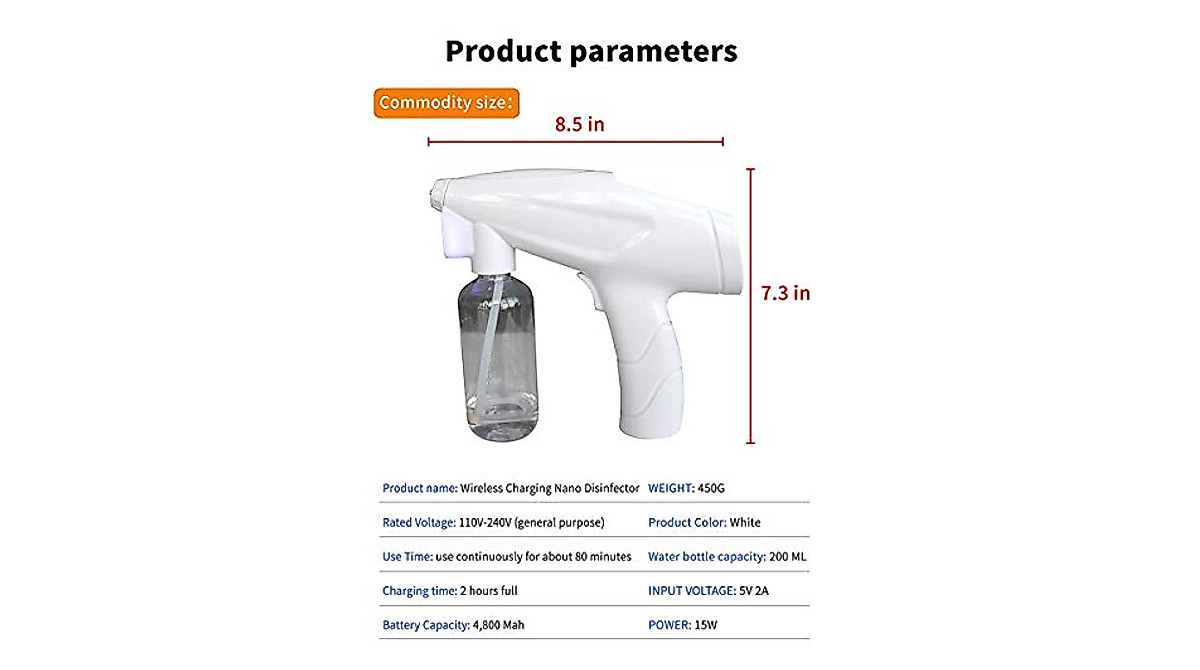 Product parameters

Commodity size:

8.5 in

7.3 in

| | |
|---|---|
| Product name: Wireless Charging Nano Disinfector | WEIGHT: 450G |
| Rated Voltage: 110V-240V (general purpose) | Product Color: White |
| Use Time: use continuously for about 80 minutes | Water bottle capacity: 200 ML |
| Charging time: 2 hours full | INPUT VOLTAGE: 5V 2A |
| Battery Capacity: 4,800 Mah | POWER: 15W |